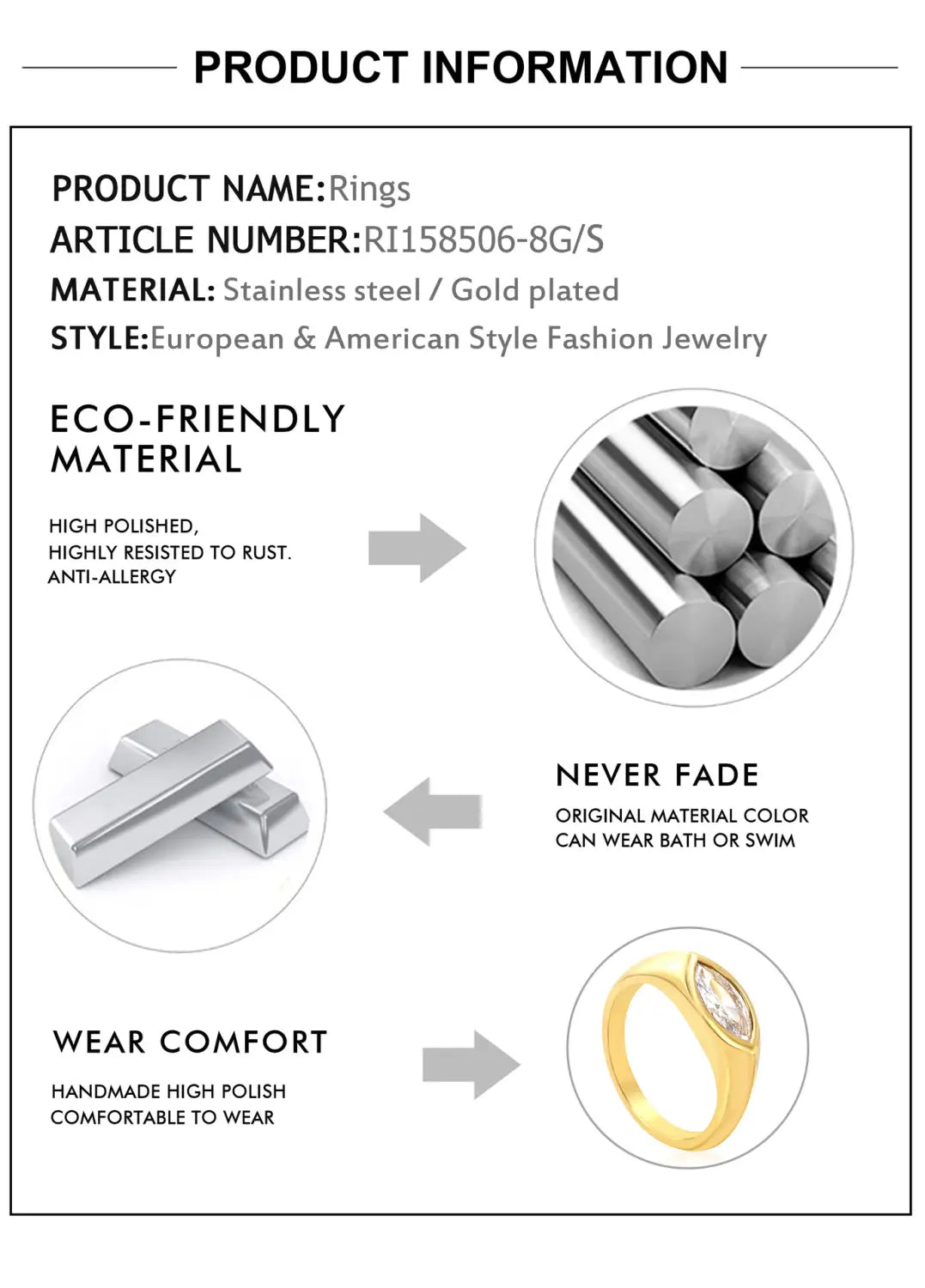 PRODUCT INFORMATION

PRODUCT NAME:Rings
ARTICLE NUMBER:RI158506-8G/S
MATERIAL: Stainless steel / Gold plated
STYLE:European & American Style Fashion Jewelry

ECO-FRIENDLY MATERIAL

HIGH POLISHED,
HIGHLY RESISTED TO RUST.
ANTI-ALLERGY

NEVER FADE

ORIGINAL MATERIAL COLOR
CAN WEAR BATH OR SWIM

WEAR COMFORT

HANDMADE HIGH POLISH
COMFORTABLE TO WEAR